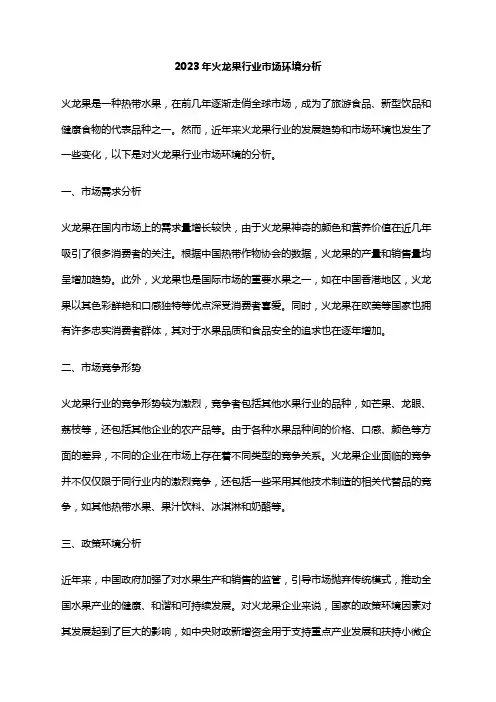 2023年火龙果行业市场环境分析

火龙果是一种热带水果，在前几年逐渐走俏全球市场，成为了旅游食品、新型饮品和健康食物的代表品种之一。然而，近年来火龙果行业的发展趋势和市场环境也发生了一些变化，以下是对火龙果行业市场环境的分析。

一、市场需求分析

火龙果在国内市场上的需求量增长较快，由于火龙果神奇的颜色和营养价值在近几年吸引了很多消费者的关注。根据中国热带作物协会的数据，火龙果的产量和销售量均呈增加趋势。此外，火龙果也是国际市场的重要水果之一，如在中国香港地区，火龙果以其色彩鲜艳和口感独特等优点深受消费者喜爱。同时，火龙果在欧美等国家也拥有许多忠实消费者群体，其对于水果品质和食品安全的追求也在逐年增加。

二、市场竞争形势

火龙果行业的竞争形势较为激烈，竞争者包括其他水果行业的品种，如芒果、龙眼、荔枝等，还包括其他企业的农产品等。由于各种水果品种间的价格、口感、颜色等方面的差异，不同的企业在市场上存在着不同类型的竞争关系。火龙果企业面临的竞争并不仅仅限于同行业内的激烈竞争，还包括一些采用其他技术制造的相关代替品的竞争，如其他热带水果、果汁饮料、冰淇淋和奶酪等。

三、政策环境分析

近年来，中国政府加强了对水果生产和销售的监管，引导市场抛弃传统模式，推动全国水果产业的健康、和谐和可持续发展。对火龙果企业来说，国家的政策环境因素对其发展起到了巨大的影响，如中央财政新增资金用于支持重点产业发展和扶持小微企